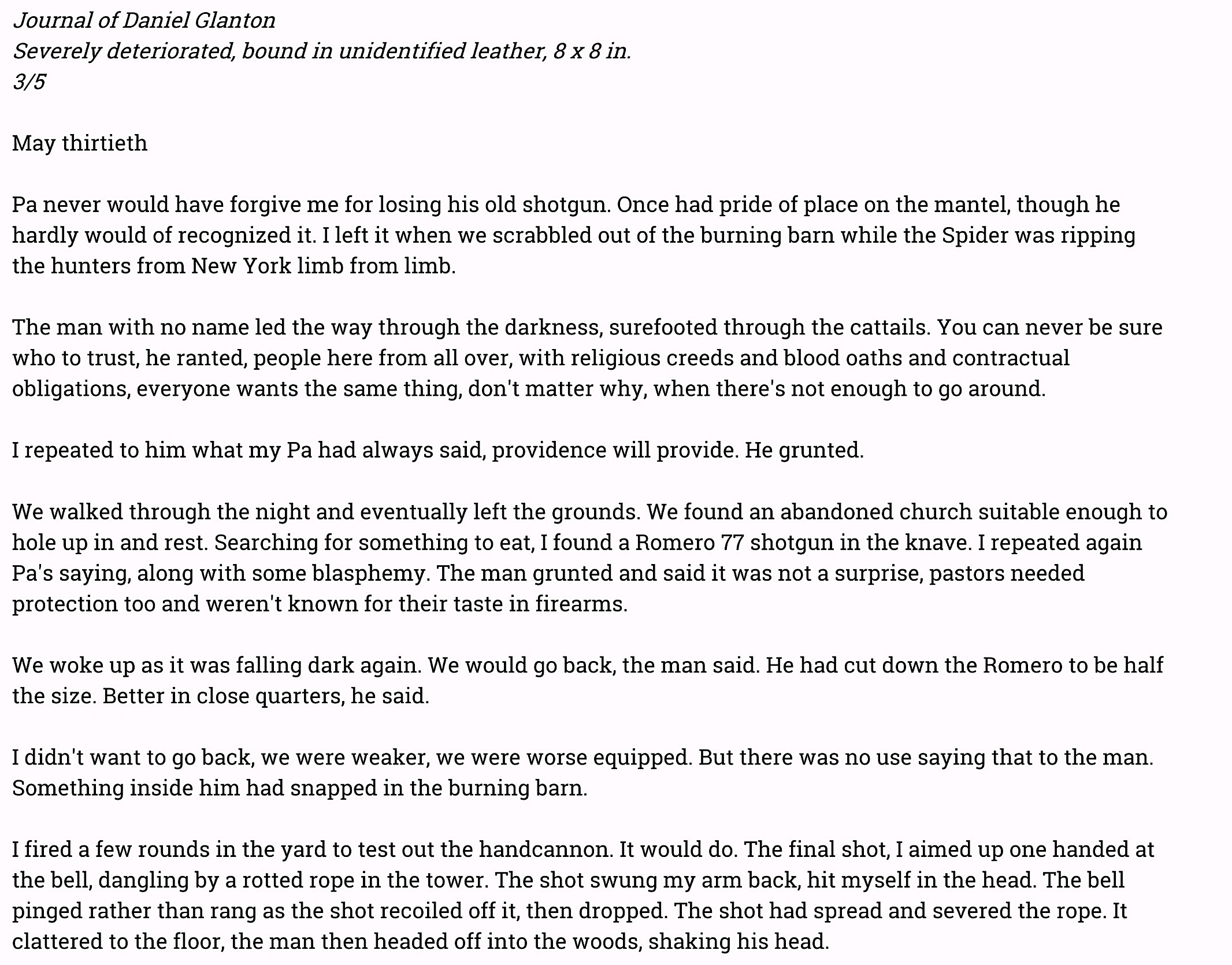 Journal of Daniel Glanton
Severely deteriorated, bound in unidentified leather, 8 x 8 in.
3/5

May thirtieth

Pa never would have forgive me for losing his old shotgun. Once had pride of place on the mantel, though he hardly would of recognized it. I left it when we scrabbled out of the burning barn while the Spider was ripping the hunters from New York limb from limb.

The man with no name led the way through the darkness, surefooted through the cattails. You can never be sure who to trust, he ranted, people here from all over, with religious creeds and blood oaths and contractual obligations, everyone wants the same thing, don't matter why, when there's not enough to go around.

I repeated to him what my Pa had always said, providence will provide. He grunted.

We walked through the night and eventually left the grounds. We found an abandoned church suitable enough to hole up in and rest. Searching for something to eat, I found a Romero 77 shotgun in the knave. I repeated again Pa's saying, along with some blasphemy. The man grunted and said it was not a surprise, pastors needed protection too and weren't known for their taste in firearms.

We woke up as it was falling dark again. We would go back, the man said. He had cut down the Romero to be half the size. Better in close quarters, he said.

I didn't want to go back, we were weaker, we were worse equipped. But there was no use saying that to the man. Something inside him had snapped in the burning barn.

I fired a few rounds in the yard to test out the handcannon. It would do. The final shot, I aimed up one handed at the bell, dangling by a rotted rope in the tower. The shot swung my arm back, hit myself in the head. The bell pinged rather than rang as the shot recoiled off it, then dropped. The shot had spread and severed the rope. It clattered to the floor, the man then headed off into the woods, shaking his head.